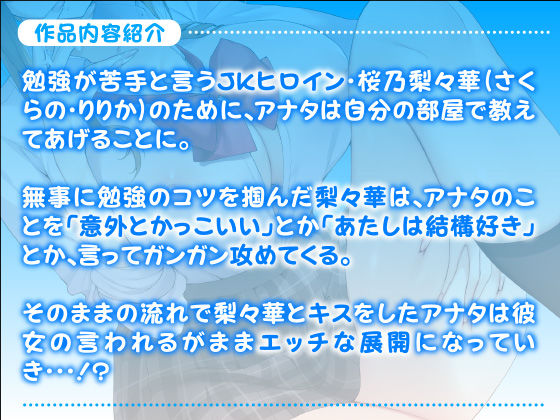 作品内容紹介

勉強が苦手と言うJKヒロイン・桜乃梨々華(さくらの・りりか)のために、アナタは自分の部屋で教えてあげることに。

無事に勉強のコツを掴んだ梨々華は、アナタのことを「意外とかっこいい」とか「あたしは結構好き」とか、言ってガンガン攻めてくる。

そのままの流れで梨々華とキスをしたアナタは彼女の言われるがままエッチな展開になっていき…!?